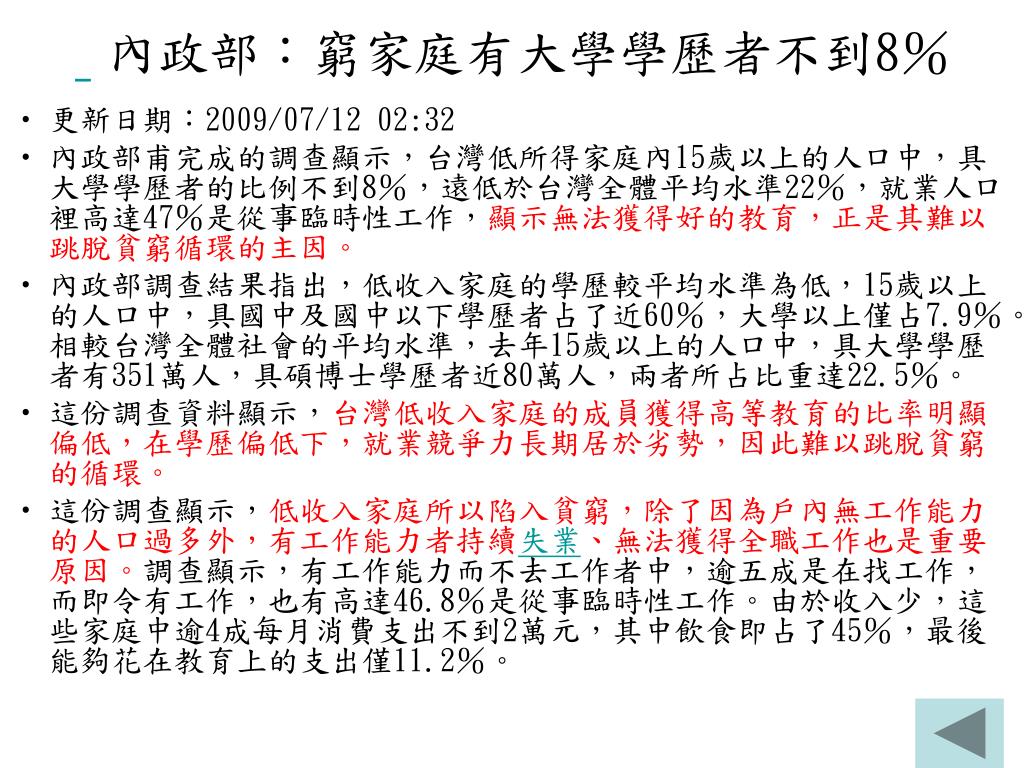 內政部：窮家庭有大學學歷者不到8%

• 更新日期：2009/07/12 02:32

• 內政部甫完成的調查顯示，台灣低所得家庭內15歲以上的人口中，具大學學歷者的比例不到8%，遠低於台灣全體平均水準22%，就業人口裡高達47%是從事臨時性工作，顯示無法獲得好的教育，正是其難以跳脫貧窮循環的主因。

• 內政部調查結果指出，低收入家庭的學歷較平均水準為低，15歲以上的人口中，具國中及國中以下學歷者占了近60%，大學以上僅占7.9%。相較台灣全體社會的平均水準，去年15歲以上的人口中，具大學學歷者有351萬人，具碩博士學歷者近80萬人，兩者所占比重達22.5%。

• 這份調查資料顯示，台灣低收入家庭的成員獲得高等教育的比率明顯偏低，在學歷偏低下，就業競爭力長期居於劣勢，因此難以跳脫貧窮的循環。

• 這份調查顯示，低收入家庭所以陷入貧窮，除了因為戶內無工作能力的人口過多外，有工作能力者持續失業、無法獲得全職工作也是重要原因。調查顯示，有工作能力而不去工作者中，逾五成是在找工作，而即令有工作，也有高達46.8%是從事臨時性工作。由於收入少，這些家庭中逾4成每月消費支出不到2萬元，其中飲食即占了45%，最後能夠花在教育上的支出僅11.2%。